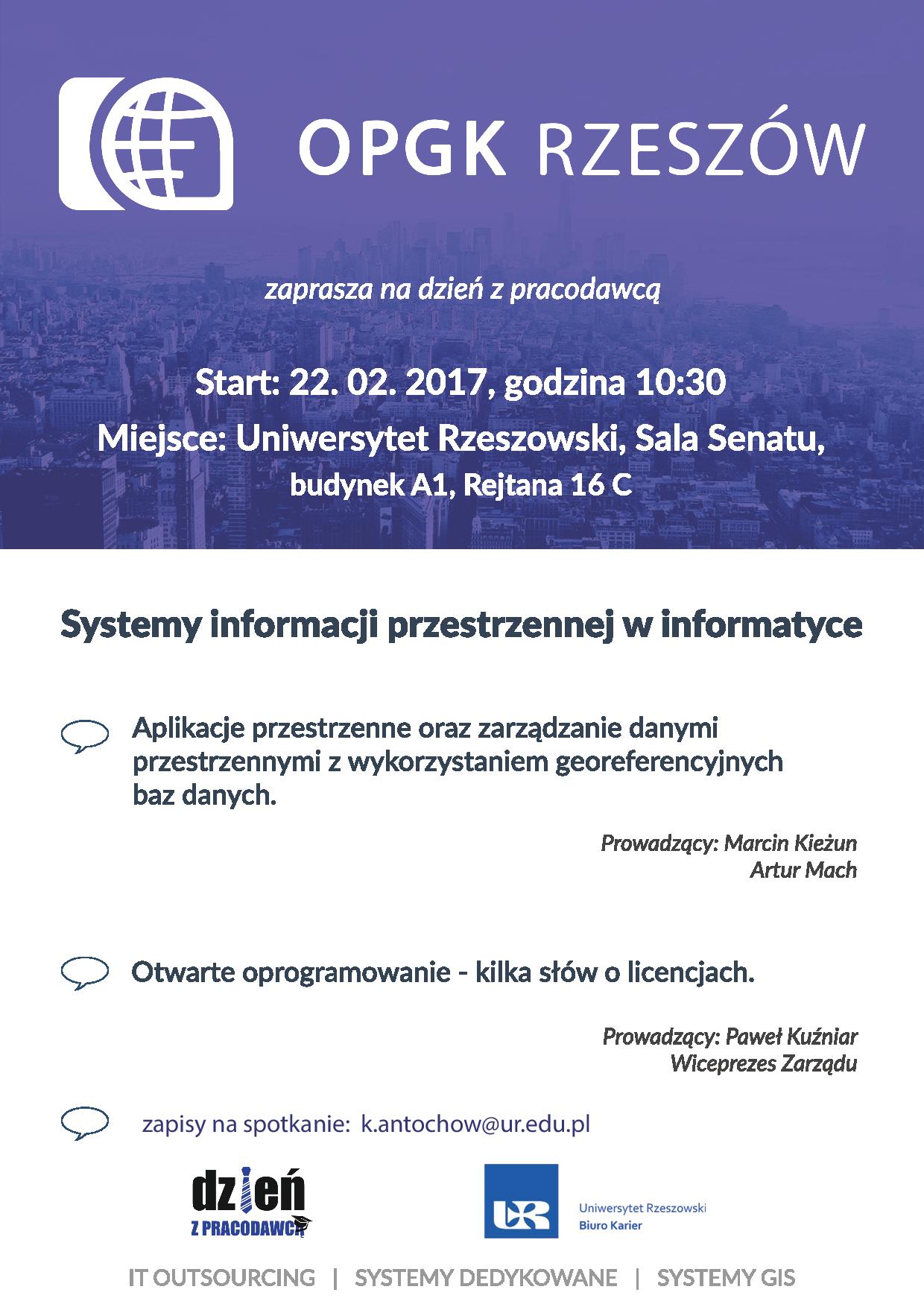 OPGK RZESZÓW

zaprasza na dzień z pracodawcą

Start: 22. 02. 2017, godzina 10:30

Miejsce: Uniwersytet Rzeszowski, Sala Senatu, budynek A1, Rejtana 16 C

Systemy informacji przestrzennej w informatyce

Aplikacje przestrzenne oraz zarządzanie danymi przestrzennymi z wykorzystaniem georeferencyjnych baz danych.

Prowadzący: Marcin Kieżun
Artur Mach

Otwarte oprogramowanie - kilka słów o licencjach.

Prowadzący: Paweł Kuźniar
Wiceprezes Zarządu

zapisy na spotkanie: k.antochow@ur.edu.pl

dzień
Z PRACODAWCĄ

UR
Uniwersytet Rzeszowski
Biuro Karier

IT OUTSOURCING | SYSTEMY DEDYKOWANE | SYSTEMY GIS